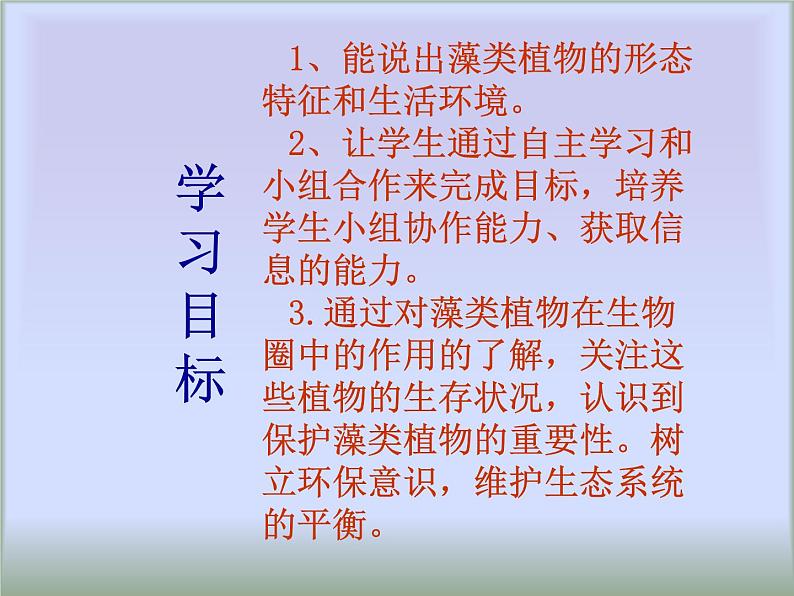 学习目标

1、能说出藻类植物的形态特征和生活环境。

2、让学生通过自主学习和小组合作来完成目标，培养学生小组协作能力、获取信息的能力。

3.通过对藻类植物在生物圈中的作用的了解，关注这些植物的生存状况，认识到保护藻类植物的重要性。树立环保意识，维护生态系统的平衡。